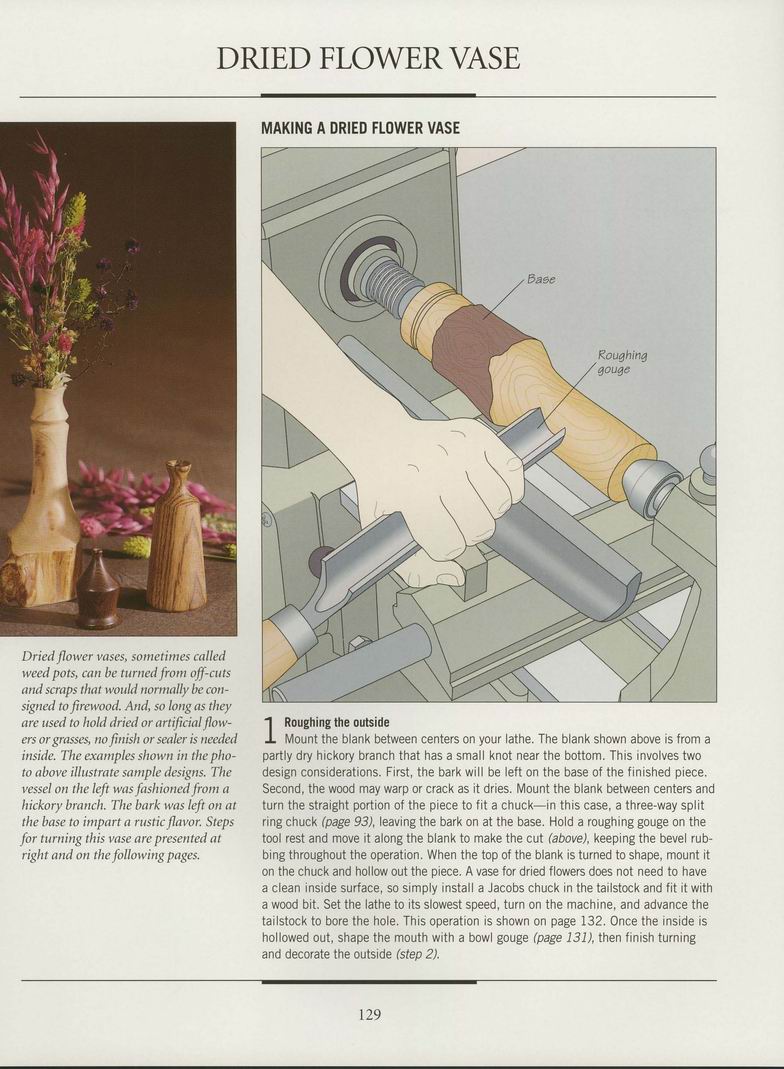 DRIED FLOWER VASE

Dried flower vases, sometimes called weed pots, can be turned from off-cuts and scraps that would normally be consigned to firewood. And, so long as they are used to hold dried or artificial flowers or grasses, no finish or sealer is needed inside. The examples shown in the photo above illustrate sample designs. The vessel on the left was fashioned from a hickory branch. The bark was left on at the base to impart a rustic flavor. Steps for turning this vase are presented at right and on the following pages.

MAKING A DRIED FLOWER VASE

Base

Roughing gouge

1 Roughing the outside
Mount the blank between centers on your lathe. The blank shown above is from a partly dry hickory branch that has a small knot near the bottom. This involves two design considerations. First, the bark will be left on the base of the finished piece. Second, the wood may warp or crack as it dries. Mount the blank between centers and turn the straight portion of the piece to fit a chuck—in this case, a three-way split ring chuck (page 93), leaving the bark on at the base. Hold a roughing gouge on the tool rest and move it along the blank to make the cut (above), keeping the bevel rubbing throughout the operation. When the top of the blank is turned to shape, mount it on the chuck and hollow out the piece. A vase for dried flowers does not need to have a clean inside surface, so simply install a Jacobs chuck in the tailstock and fit it with a wood bit. Set the lathe to its slowest speed, turn on the machine, and advance the tailstock to bore the hole. This operation is shown on page 132. Once the inside is hollowed out, shape the mouth with a bowl gouge (page 131), then finish turning and decorate the outside (step 2).

129